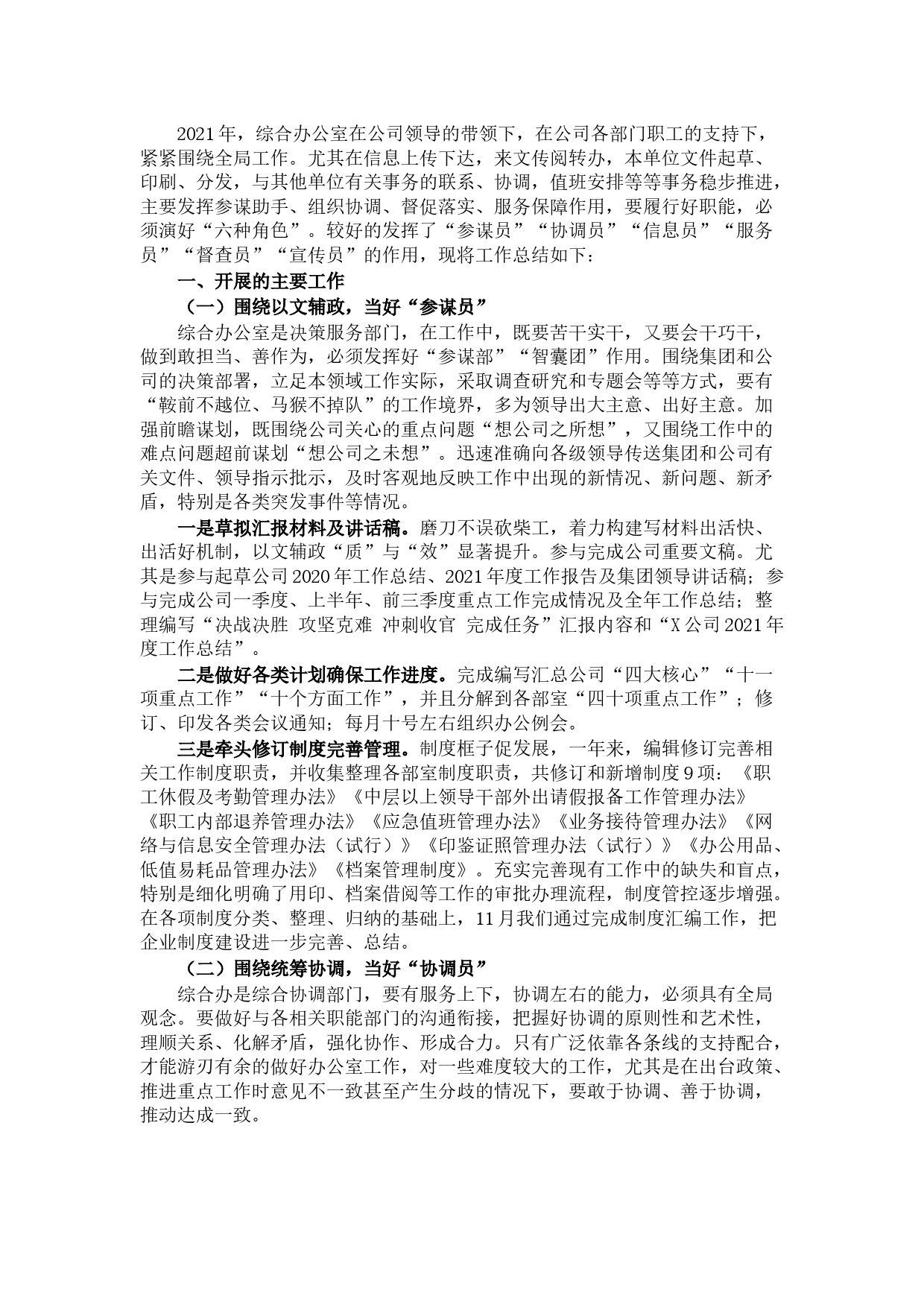 2021年，综合办公室在公司领导的带领下，在公司各部门职工的支持下，紧紧围绕全局工作。尤其在信息上传下达，来文传阅转办，本单位文件起草、印刷、分发，与其他单位有关事务的联系、协调，值班安排等等事务稳步推进，主要发挥参谋助手、组织协调、督促落实、服务保障作用，要履行好职能，必须演好“六种角色”。较好的发挥了“参谋员”“协调员”“信息员”“服务员”“督查员”“宣传员”的作用，现将工作总结如下：

一、开展的主要工作

（一）围绕以文辅政，当好“参谋员”

综合办公室是决策服务部门，在工作中，既要苦干实干，又要会干巧干，做到敢担当、善作为，必须发挥好“参谋部”“智囊团”作用。围绕集团和公司的决策部署，立足本领域工作实际，采取调查研究和专题会等等方式，要有“鞍前不越位、马猴不掉队”的工作境界，多为领导出大主意、出好主意。加强前瞻谋划，既围绕公司关心的重点问题“想公司之所想”，又围绕工作中的难点问题超前谋划“想公司之未想”。迅速准确向各级领导传送集团和公司有关文件、领导指示批示，及时客观地反映工作中出现的新情况、新问题、新矛盾，特别是各类突发事件等情况。

一是草拟汇报材料及讲话稿。磨刀不误砍柴工，着力构建写材料出活快、出活好机制，以文辅政“质”与“效”显著提升。参与完成公司重要文稿。尤其是参与起草公司2020年工作总结、2021年度工作报告及集团领导讲话稿；参与完成公司一季度、上半年、前三季度重点工作完成情况及全年工作总结；整理编写“决战决胜 攻坚克难 冲刺收官 完成任务”汇报内容和“X公司2021年度工作总结”。

二是做好各类计划确保工作进度。完成编写汇总公司“四大核心”“十一项重点工作”“十个方面工作”，并且分解到各部室“四十项重点工作”；修订、印发各类会议通知；每月十号左右组织办公例会。

三是牵头修订制度完善管理。制度框子促发展，一年来，编辑修订完善相关工作制度职责，并收集整理各部室制度职责，共修订和新增制度9项：《职工休假及考勤管理办法》《中层以上领导干部外出请假报备工作管理办法》《职工内部退养管理办法》《应急值班管理办法》《业务接待管理办法》《网络与信息安全管理办法（试行）》《印鉴证照管理办法（试行）》《办公用品、低值易耗品管理办法》《档案管理制度》。充实完善现有工作中的缺失和盲点，特别是细化明确了用印、档案借阅等工作的审批办理流程，制度管控逐步增强。在各项制度分类、整理、归纳的基础上，11月我们通过完成制度汇编工作，把企业制度建设进一步完善、总结。

（二）围绕统筹协调，当好“协调员”

综合办是综合协调部门，要有服务上下，协调左右的能力，必须具有全局观念。要做好与各相关职能部门的沟通衔接，把握好协调的原则性和艺术性，理顺关系、化解矛盾，强化协作、形成合力。只有广泛依靠各条线的支持配合，才能游刃有余的做好办公室工作，对一些难度较大的工作，尤其是在出台政策、推进重点工作时意见不一致甚至产生分歧的情况下，要敢于协调、善于协调，推动达成一致。